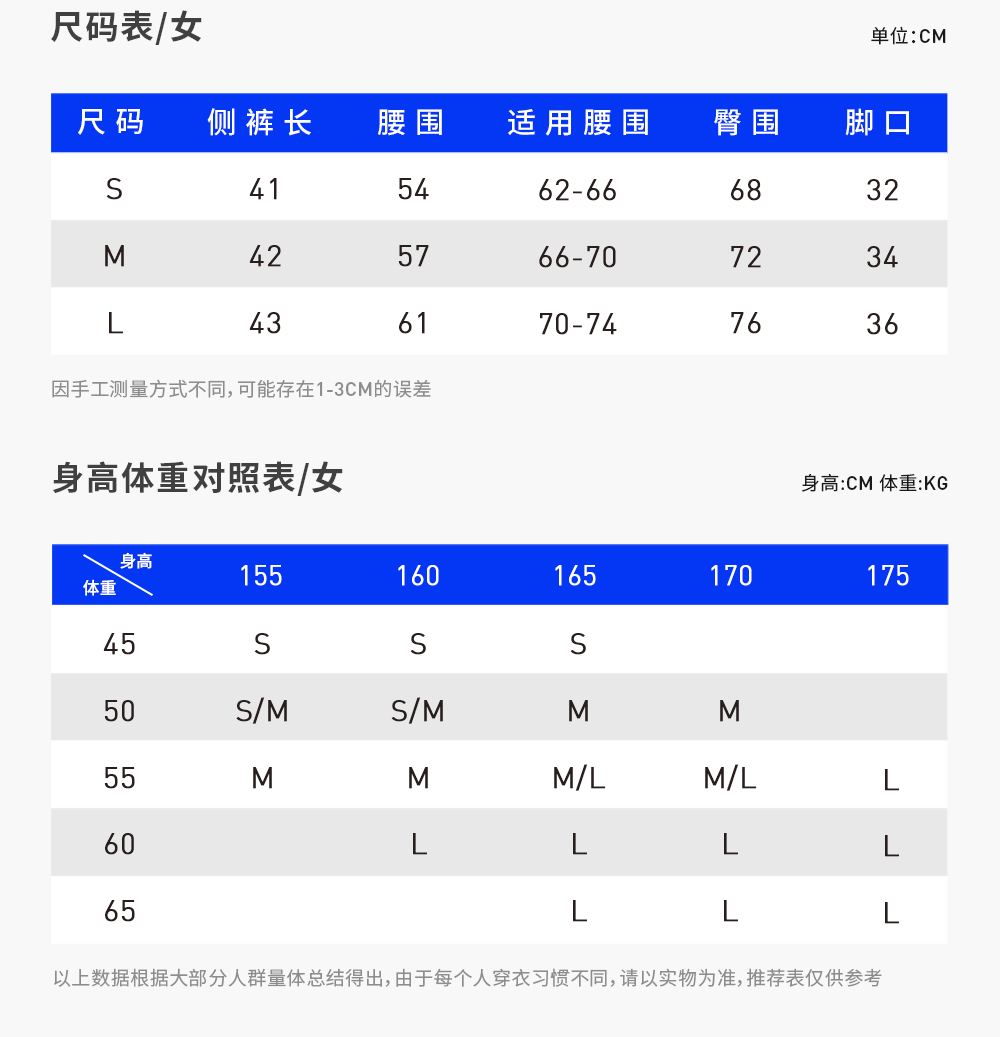 尺码表/女

单位:CM

| 尺码 | 侧裤长 | 腰围 | 适用腰围 | 臀围 | 脚口 |
|---|---|---|---|---|---|
| S | 41 | 54 | 62-66 | 68 | 32 |
| M | 42 | 57 | 66-70 | 72 | 34 |
| L | 43 | 61 | 70-74 | 76 | 36 |

因手工测量方式不同,可能存在1-3CM的误差

身高体重对照表/女

身高:CM 体重:KG

| 身高 体重 | 155 | 160 | 165 | 170 | 175 |
|---|---|---|---|---|---|
| 45 | S | S | S | | |
| 50 | S/M | S/M | M | M | |
| 55 | M | M | M/L | M/L | L |
| 60 | | L | L | L | L |
| 65 | | | L | L | L |

以上数据根据大部分人群量体总结得出,由于每个人穿衣习惯不同,请以实物为准,推荐表仅供参考